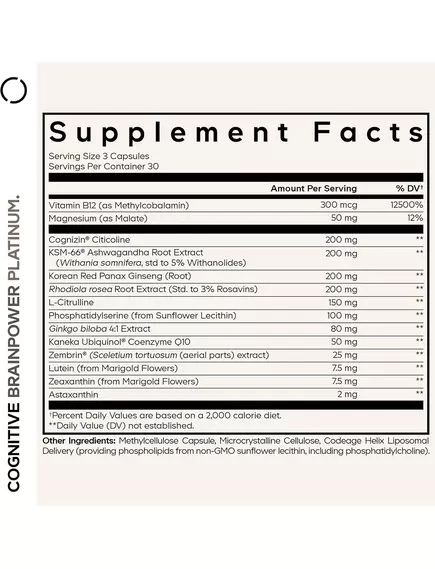 COGNITIVE BRAINPOWER PLATINUM.

Supplement Facts

Serving Size 3 Capsules
Servings Per Container 30

| | Amount Per Serving | % DV† |
|---|---|---|
| Vitamin B12 (as Methylcobalamin) | 300 mcg | 12500% |
| Magnesium (as Malate) | 50 mg | 12% |
| Cognizin® Citicoline | 200 mg | ** |
| KSM-66® Ashwagandha Root Extract (Withania somnifera, std to 5% Withanolides) | 200 mg | ** |
| Korean Red Panax Ginseng (Root) | 200 mg | ** |
| Rhodiola rosea Root Extract (Std. to 3% Rosavins) | 200 mg | ** |
| L-Citrulline | 150 mg | ** |
| Phosphatidylserine (from Sunflower Lecithin) | 100 mg | ** |
| Ginkgo biloba 4:1 Extract | 80 mg | ** |
| Kaneka Ubiquinol® Coenzyme Q10 | 50 mg | ** |
| Zembrin® (Sceletium tortuosum (aerial parts) extract) | 25 mg | ** |
| Lutein (from Marigold Flowers) | 7.5 mg | ** |
| Zeaxanthin (from Marigold Flowers) | 7.5 mg | ** |
| Astaxanthin | 2 mg | ** |

†Percent Daily Values are based on a 2,000 calorie diet.
**Daily Value (DV) not established.

Other Ingredients: Methylcellulose Capsule, Microcrystalline Cellulose, Codeage Helix Liposomal Delivery (providing phospholipids from non-GMO sunflower lecithin, including phosphatidylcholine).